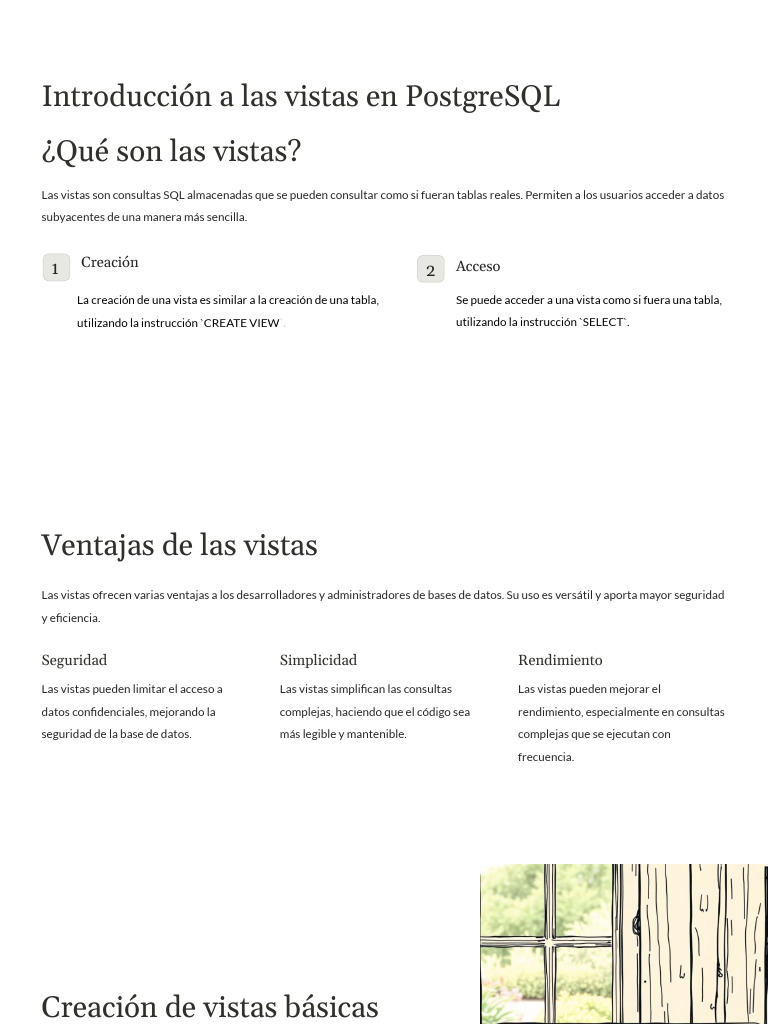 Introducción a las vistas en PostgreSQL

¿Qué son las vistas?

Las vistas son consultas SQL almacenadas que se pueden consultar como si fueran tablas reales. Permiten a los usuarios acceder a datos subyacentes de una manera más sencilla.

1 Creación

La creación de una vista es similar a la creación de una tabla, utilizando la instrucción `CREATE VIEW`.

2 Acceso

Se puede acceder a una vista como si fuera una tabla, utilizando la instrucción `SELECT`.

Ventajas de las vistas

Las vistas ofrecen varias ventajas a los desarrolladores y administradores de bases de datos. Su uso es versátil y aporta mayor seguridad y eficiencia.

Seguridad

Las vistas pueden limitar el acceso a datos confidenciales, mejorando la seguridad de la base de datos.

Simplicidad

Las vistas simplifican las consultas complejas, haciendo que el código sea más legible y mantenible.

Rendimiento

Las vistas pueden mejorar el rendimiento, especialmente en consultas complejas que se ejecutan con frecuencia.

Creación de vistas básicas